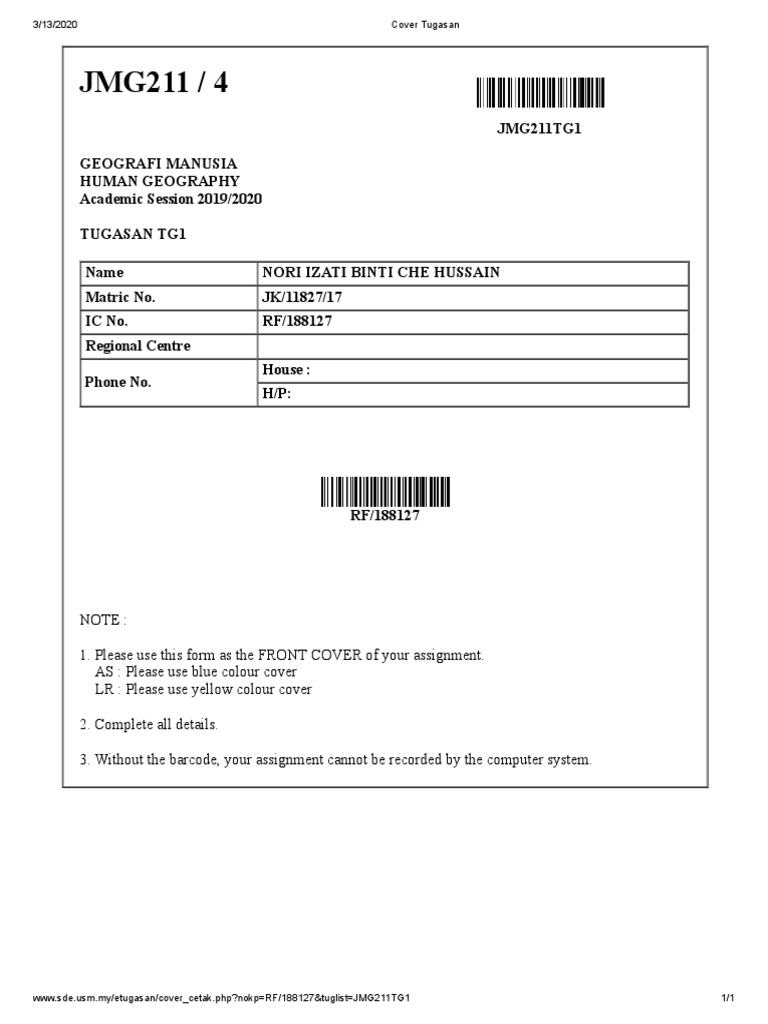 3/13/2020 Cover Tugasan

JMG211 / 4

JMG211TG1

GEOGRAFI MANUSIA
HUMAN GEOGRAPHY
Academic Session 2019/2020

TUGASAN TG1

| Name | NORI IZATI BINTI CHE HUSSAIN |
|---|---|
| Matric No. | JK/11827/17 |
| IC No. | RF/188127 |
| Regional Centre | |
| Phone No. | House : |
| | H/P: |

RF/188127

NOTE :

1. Please use this form as the FRONT COVER of your assignment.
AS : Please use blue colour cover
LR : Please use yellow colour cover

2. Complete all details.

3. Without the barcode, your assignment cannot be recorded by the computer system.

www.sde.usm.my/etugasan/cover_cetak.php?nokp=RF/188127&tuglist=JMG211TG1 1/1